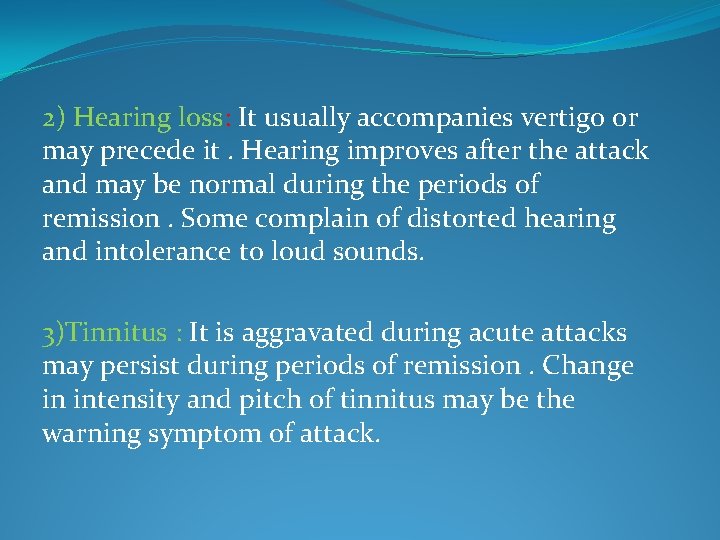 2) Hearing loss: It usually accompanies vertigo or may precede it . Hearing improves after the attack and may be normal during the periods of remission . Some complain of distorted hearing and intolerance to loud sounds.

3)Tinnitus : It is aggravated during acute attacks may persist during periods of remission . Change in intensity and pitch of tinnitus may be the warning symptom of attack.